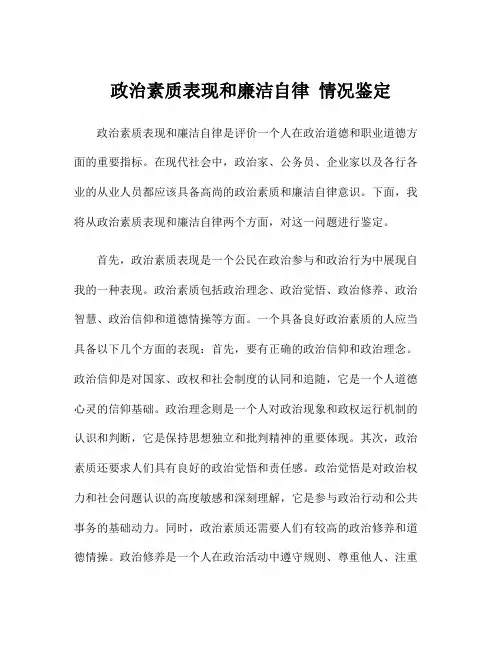 政治素质表现和廉洁自律 情况鉴定

政治素质表现和廉洁自律是评价一个人在政治道德和职业道德方面的重要指标。在现代社会中，政治家、公务员、企业家以及各行各业的从业人员都应该具备高尚的政治素质和廉洁自律意识。下面，我将从政治素质表现和廉洁自律两个方面，对这一问题进行鉴定。

首先，政治素质表现是一个公民在政治参与和政治行为中展现自我的一种表现。政治素质包括政治理念、政治觉悟、政治修养、政治智慧、政治信仰和道德情操等方面。一个具备良好政治素质的人应当具备以下几个方面的表现：首先，要有正确的政治信仰和政治理念。政治信仰是对国家、政权和社会制度的认同和追随，它是一个人道德心灵的信仰基础。政治理念则是一个人对政治现象和政权运行机制的认识和判断，它是保持思想独立和批判精神的重要体现。其次，政治素质还要求人们具有良好的政治觉悟和责任感。政治觉悟是对政治权力和社会问题认识的高度敏感和深刻理解，它是参与政治行动和公共事务的基础动力。同时，政治素质还需要人们有较高的政治修养和道德情操。政治修养是一个人在政治活动中遵守规则、尊重他人、注重